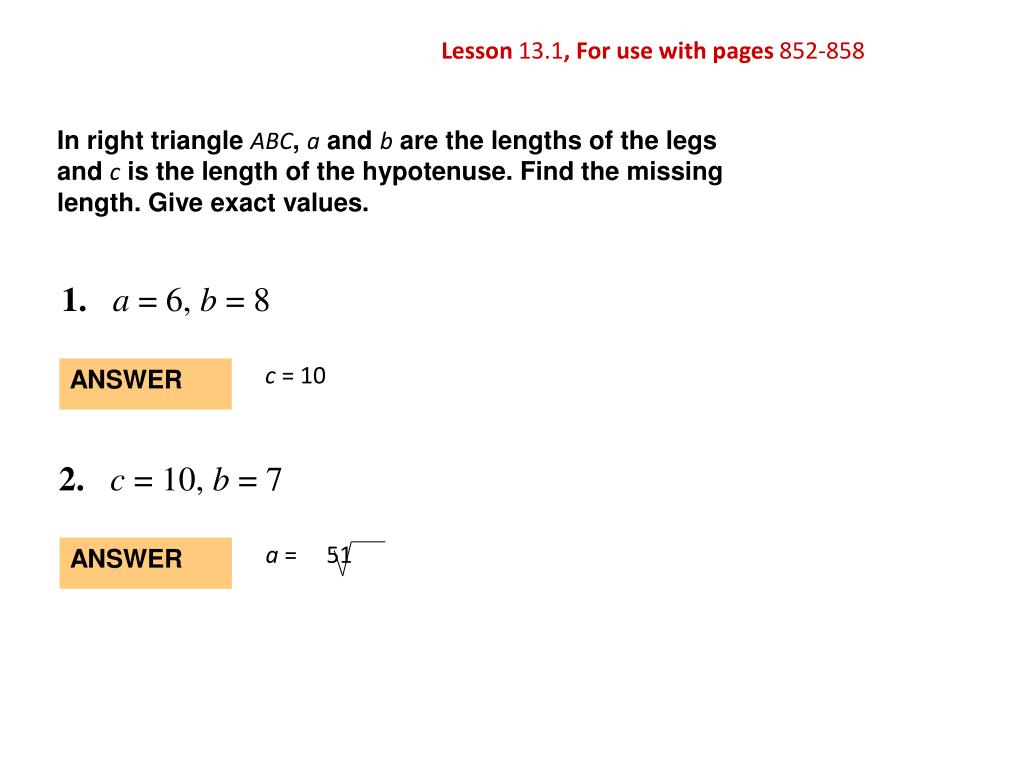 Lesson 13.1, For use with pages 852-858

In right triangle $ABC$, $a$ and $b$ are the lengths of the legs and $c$ is the length of the hypotenuse. Find the missing length. Give exact values.

1. $a = 6, b = 8$

ANSWER $c = 10$

2. $c = 10, b = 7$

ANSWER $a = \sqrt{51}$